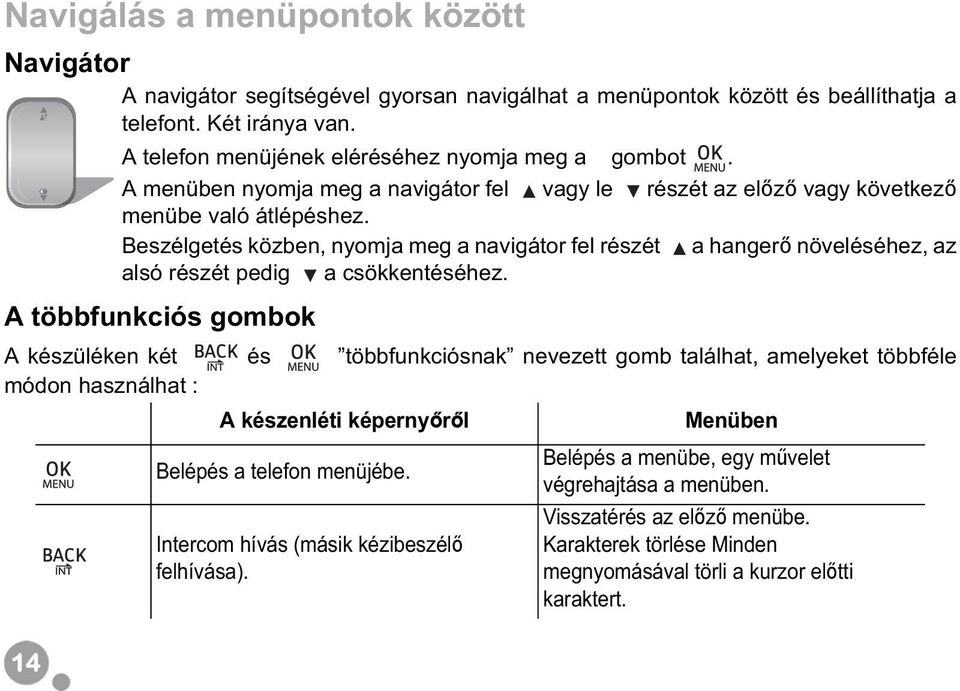 Navigálás a menüpontok között

Navigátor

A navigátor segítségével gyorsan navigálhat a menüpontok között és beállíthatja a telefont. Két iránya van.

A telefon menüjének eléréséhez nyomja meg a gombot OK MENU.

A menüben nyomja meg a navigátor fel ▲ vagy le ▼ részét az előző vagy következő menübe való átlépéshez.

Beszélgetés közben, nyomja meg a navigátor fel részét ▲ a hangerő növeléséhez, az alsó részét pedig ▼ a csökkentéséhez.

A többfunkciós gombok

A készüléken két BACK INT és OK MENU "többfunkciósnak" nevezett gomb találhat, amelyeket többféle módon használhat :

| | A készenléti képernyőről | Menüben |
|---|---|---|
| OK MENU | Belépés a telefon menüjébe. | Belépés a menübe, egy művelet végrehajtása a menüben. |
| BACK INT | Intercom hívás (másik kézibeszélő felhívása). | Visszatérés az előző menübe. Karakterek törlése Minden megnyomásával törli a kurzor előtti karaktert. |

14